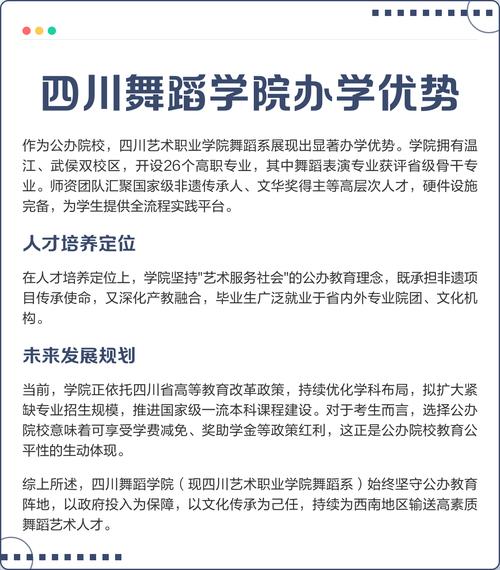 四川舞蹈学院办学优势

作为公办院校，四川艺术职业学院舞蹈系展现出显著办学优势。学院拥有温江、武侯双校区，开设26个高职专业，其中舞蹈表演专业获评省级骨干专业。师资团队汇聚国家级非遗传承人、文华奖得主等高层次人才，硬件设施完备，为学生提供全流程实践平台。

人才培养定位

在人才培养定位上，学院坚持"艺术服务社会"的公办教育理念，既承担非遗项目传承使命，又深化产教融合，毕业生广泛就业于省内外专业院团、文化机构。

未来发展规划

当前，学院正依托四川省高等教育改革政策，持续优化学科布局，拟扩大紧缺专业招生规模，推进国家级一流本科课程建设。对于考生而言，选择公办院校意味着可享受学费减免、奖助学金等政策红利，这正是公办院校教育公平性的生动体现。

综上所述，四川舞蹈学院（现四川艺术职业学院舞蹈系）始终坚守公办教育阵地，以政府投入为保障，以文化传承为己任，持续为西南地区输送高素质舞蹈艺术人才。